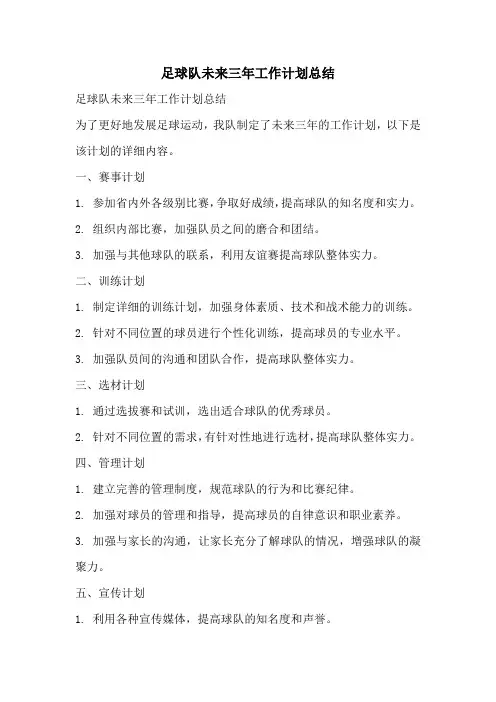 足球队未来三年工作计划总结

足球队未来三年工作计划总结

为了更好地发展足球运动，我队制定了未来三年的工作计划，以下是该计划的详细内容。

一、赛事计划

1. 参加省内外各级别比赛，争取好成绩，提高球队的知名度和实力。

2. 组织内部比赛，加强队员之间的磨合和团结。

3. 加强与其他球队的联系，利用友谊赛提高球队整体实力。

二、训练计划

1. 制定详细的训练计划，加强身体素质、技术和战术能力的训练。

2. 针对不同位置的球员进行个性化训练，提高球员的专业水平。

3. 加强队员间的沟通和团队合作，提高球队整体实力。

三、选材计划

1. 通过选拔赛和试训，选出适合球队的优秀球员。

2. 针对不同位置的需求，有针对性地进行选材，提高球队整体实力。

四、管理计划

1. 建立完善的管理制度，规范球队的行为和比赛纪律。

2. 加强对球员的管理和指导，提高球员的自律意识和职业素养。

3. 加强与家长的沟通，让家长充分了解球队的情况，增强球队的凝聚力。

五、宣传计划

1. 利用各种宣传媒体，提高球队的知名度和声誉。